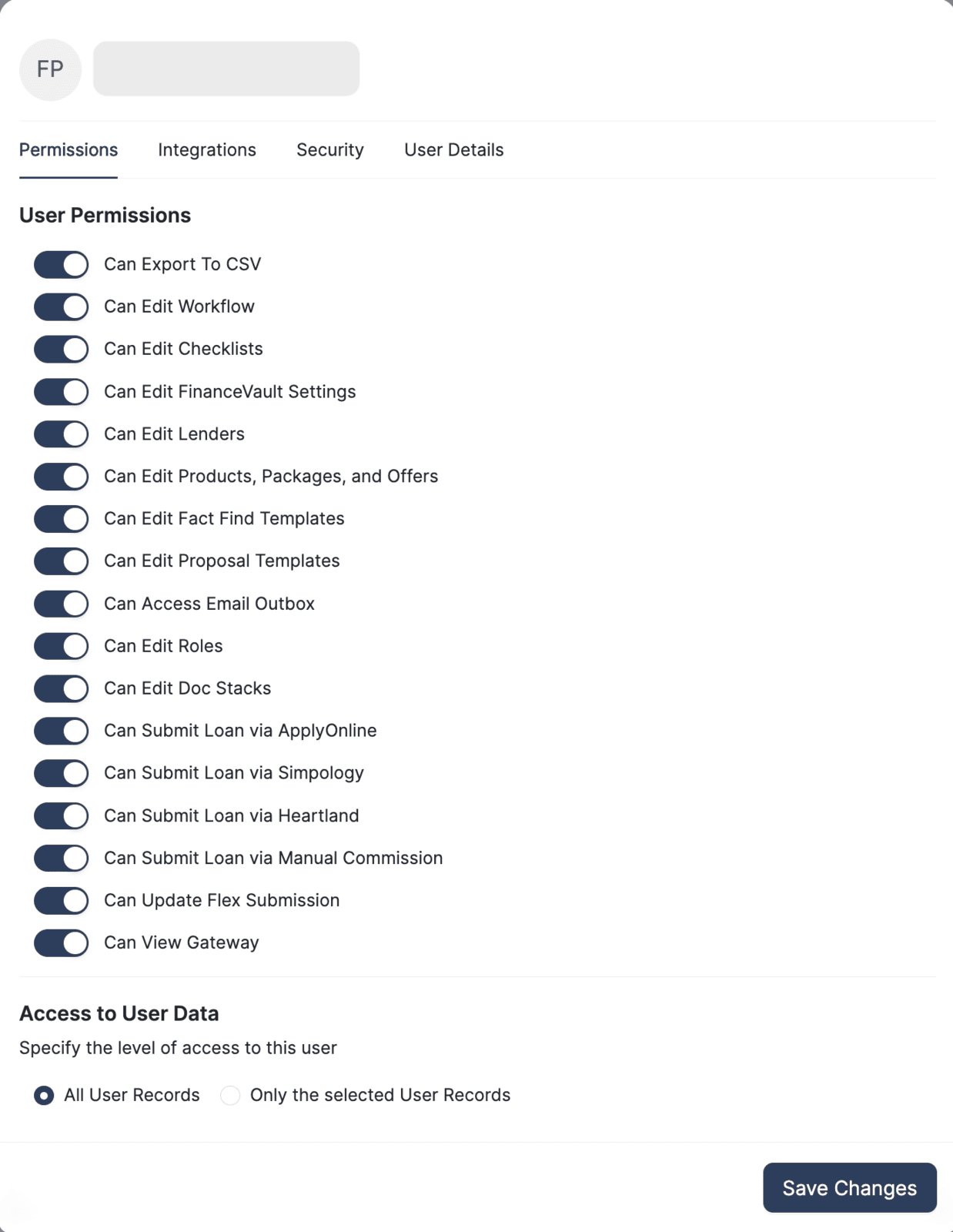 FP

Permissions Integrations Security User Details

User Permissions

Can Export To CSV
Can Edit Workflow
Can Edit Checklists
Can Edit FinanceVault Settings
Can Edit Lenders
Can Edit Products, Packages, and Offers
Can Edit Fact Find Templates
Can Edit Proposal Templates
Can Access Email Outbox
Can Edit Roles
Can Edit Doc Stacks
Can Submit Loan via ApplyOnline
Can Submit Loan via Simpology
Can Submit Loan via Heartland
Can Submit Loan via Manual Commission
Can Update Flex Submission
Can View Gateway

Access to User Data

Specify the level of access to this user

All User Records Only the selected User Records

Save Changes